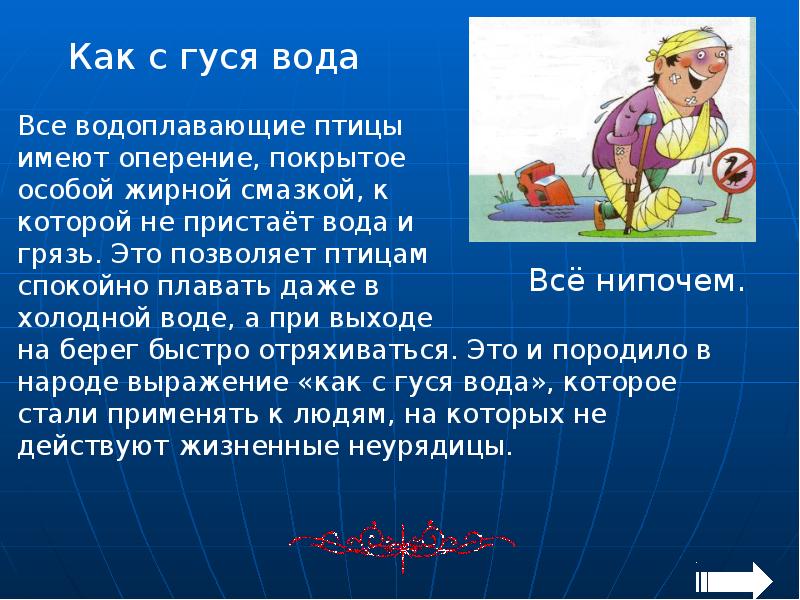 Как с гуся вода

Все водоплавающие птицы имеют оперение, покрытое особой жирной смазкой, к которой не пристаёт вода и грязь. Это позволяет птицам спокойно плавать даже в холодной воде, а при выходе на берег быстро отряхиваться. Это и породило в народе выражение «как с гуся вода», которое стали применять к людям, на которых не действуют жизненные неурядицы.

Всё нипочем.